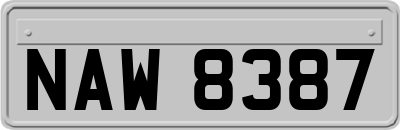 NAW 8387